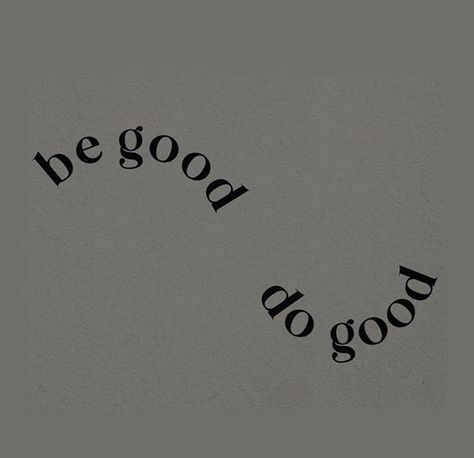 be good

do good